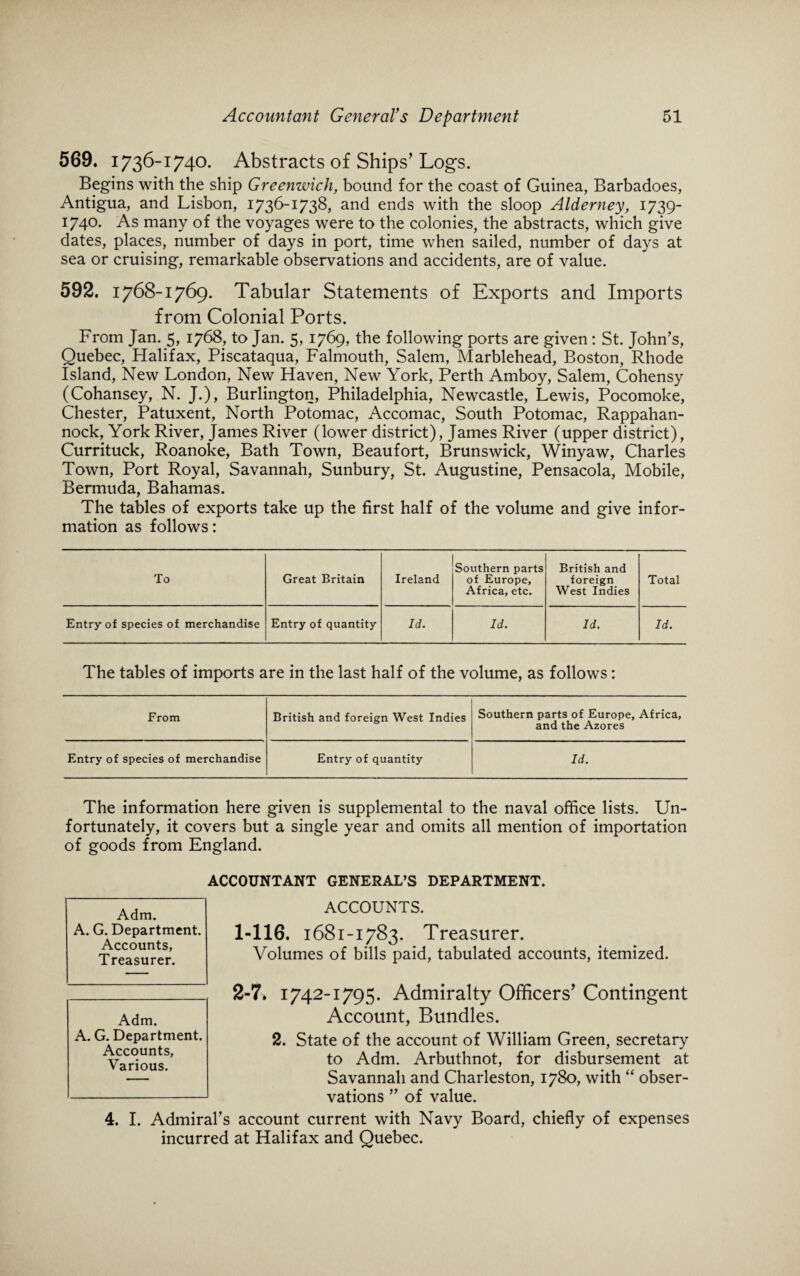 Accountant General's Department 51

569. 1736-1740. Abstracts of Ships' Logs.

Begins with the ship Greenwich, bound for the coast of Guinea, Barbadoes, Antigua, and Lisbon, 1736-1738, and ends with the sloop Alderney, 1739-1740. As many of the voyages were to the colonies, the abstracts, which give dates, places, number of days in port, time when sailed, number of days at sea or cruising, remarkable observations and accidents, are of value.

592. 1768-1769. Tabular Statements of Exports and Imports from Colonial Ports.

From Jan. 5, 1768, to Jan. 5, 1769, the following ports are given: St. John's, Quebec, Halifax, Piscataqua, Falmouth, Salem, Marblehead, Boston, Rhode Island, New London, New Haven, New York, Perth Amboy, Salem, Cohensy (Cohansey, N. J.), Burlington, Philadelphia, Newcastle, Lewis, Pocomoke, Chester, Patuxent, North Potomac, Accomac, South Potomac, Rappahannock, York River, James River (lower district), James River (upper district), Currituck, Roanoke, Bath Town, Beaufort, Brunswick, Winyaw, Charles Town, Port Royal, Savannah, Sunbury, St. Augustine, Pensacola, Mobile, Bermuda, Bahamas.

The tables of exports take up the first half of the volume and give information as follows:

| To | Great Britain | Ireland | Southern parts of Europe, Africa, etc. | British and foreign West Indies | Total |
|---|---|---|---|---|---|
| Entry of species of merchandise | Entry of quantity | Id. | Id. | Id. | Id. |

The tables of imports are in the last half of the volume, as follows:

| From | British and foreign West Indies | Southern parts of Europe, Africa, and the Azores |
|---|---|---|
| Entry of species of merchandise | Entry of quantity | Id. |

The information here given is supplemental to the naval office lists. Unfortunately, it covers but a single year and omits all mention of importation of goods from England.

ACCOUNTANT GENERAL'S DEPARTMENT.

Adm. A. G. Department. Accounts, Treasurer.

ACCOUNTS.

1-116. 1681-1783. Treasurer.
Volumes of bills paid, tabulated accounts, itemized.

Adm. A. G. Department. Accounts, Various.

2-7. 1742-1795. Admiralty Officers' Contingent Account, Bundles.

2. State of the account of William Green, secretary to Adm. Arbuthnot, for disbursement at Savannah and Charleston, 1780, with "observations" of value.

4. I. Admiral's account current with Navy Board, chiefly of expenses incurred at Halifax and Quebec.